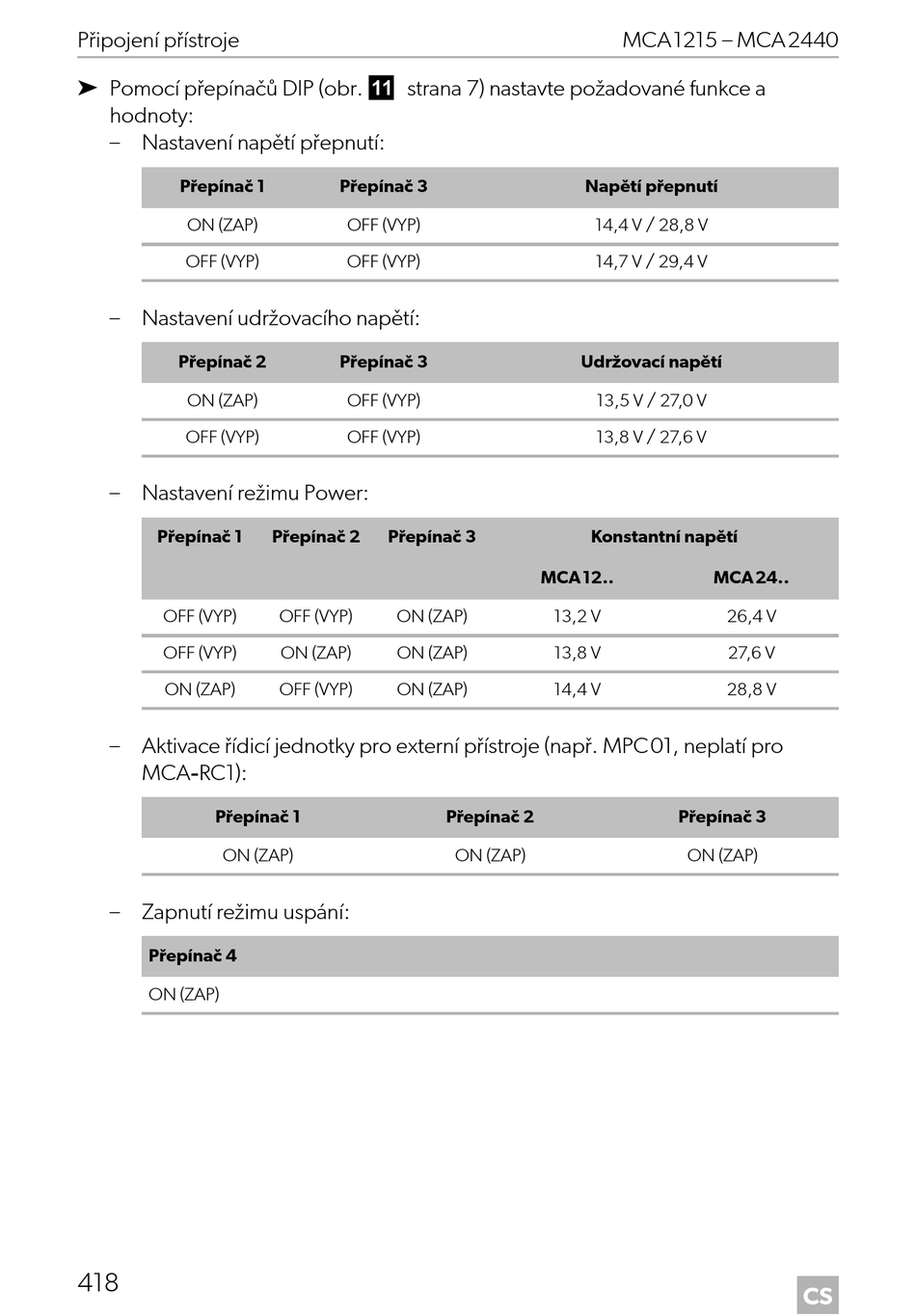 Připojení přístroje MCA1215 – MCA2440

➤ Pomocí přepínačů DIP (obr. 11 strana 7) nastavte požadované funkce a hodnoty:

– Nastavení napětí přepnutí:

| Přepínač 1 | Přepínač 3 | Napětí přepnutí |
|---|---|---|
| ON (ZAP) | OFF (VYP) | 14,4 V / 28,8 V |
| OFF (VYP) | OFF (VYP) | 14,7 V / 29,4 V |

– Nastavení udržovacího napětí:

| Přepínač 2 | Přepínač 3 | Udržovací napětí |
|---|---|---|
| ON (ZAP) | OFF (VYP) | 13,5 V / 27,0 V |
| OFF (VYP) | OFF (VYP) | 13,8 V / 27,6 V |

– Nastavení režimu Power:

| Přepínač 1 | Přepínač 2 | Přepínač 3 | Konstantní napětí MCA12.. | Konstantní napětí MCA24.. |
|---|---|---|---|---|
| OFF (VYP) | OFF (VYP) | ON (ZAP) | 13,2 V | 26,4 V |
| OFF (VYP) | ON (ZAP) | ON (ZAP) | 13,8 V | 27,6 V |
| ON (ZAP) | OFF (VYP) | ON (ZAP) | 14,4 V | 28,8 V |

– Aktivace řídicí jednotky pro externí přístroje (např. MPC01, neplatí pro MCA-RC1):

| Přepínač 1 | Přepínač 2 | Přepínač 3 |
|---|---|---|
| ON (ZAP) | ON (ZAP) | ON (ZAP) |

– Zapnutí režimu uspání:

| Přepínač 4 |
|---|
| ON (ZAP) |

418 CS